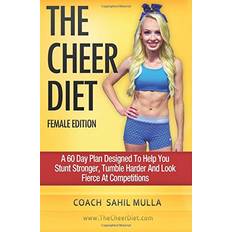 THE CHEER DIET

FEMALE EDITION

A 60 Day Plan Designed To Help You Stunt Stronger, Tumble Harder And Look Fierce At Competitions

COACH SAHIL MULLA

www.TheCheerDiet.com